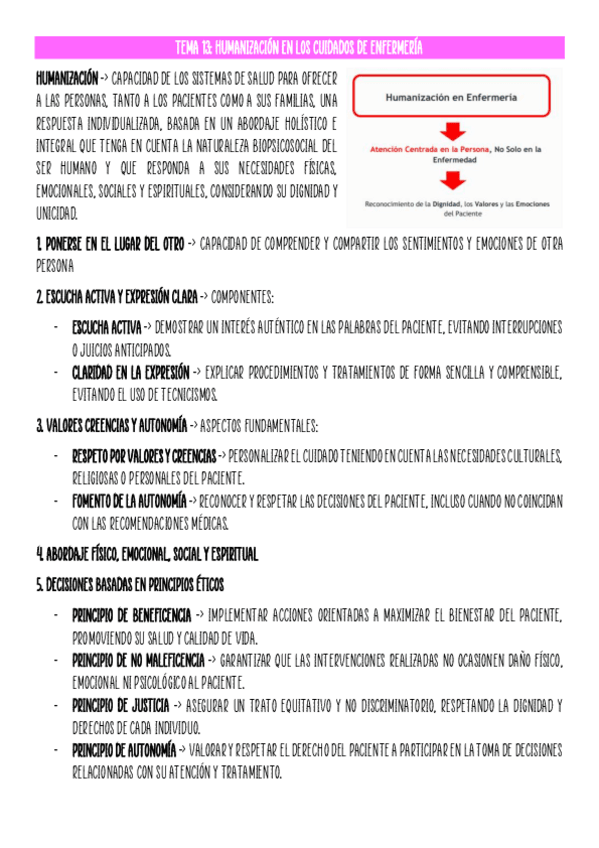 TEMA 13: HUMANIZACIÓN EN LOS CUIDADOS DE ENFERMERÍA

HUMANIZACIÓN -> CAPACIDAD DE LOS SISTEMAS DE SALUD PARA OFRECER A LAS PERSONAS, TANTO A LOS PACIENTES COMO A SUS FAMILIAS, UNA RESPUESTA INDIVIDUALIZADA, BASADA EN UN ABORDAJE HOLÍSTICO E INTEGRAL QUE TENGA EN CUENTA LA NATURALEZA BIOPSICOSOCIAL DEL SER HUMANO Y QUE RESPONDA A SUS NECESIDADES FÍSICAS, EMOCIONALES, SOCIALES Y ESPIRITUALES, CONSIDERANDO SU DIGNIDAD Y UNICIDAD.

Humanización en Enfermería

Atención Centrada en la Persona, No Solo en la Enfermedad

Reconocimiento de la Dignidad, los Valores y las Emociones del Paciente

1. PONERSE EN EL LUGAR DEL OTRO -> CAPACIDAD DE COMPRENDER Y COMPARTIR LOS SENTIMIENTOS Y EMOCIONES DE OTRA PERSONA

2. ESCUCHA ACTIVA Y EXPRESIÓN CLARA -> COMPONENTES:

- ESCUCHA ACTIVA -> DEMOSTRAR UN INTERÉS AUTÉNTICO EN LAS PALABRAS DEL PACIENTE, EVITANDO INTERRUPCIONES O JUICIOS ANTICIPADOS.
- CLARIDAD EN LA EXPRESIÓN -> EXPLICAR PROCEDIMIENTOS Y TRATAMIENTOS DE FORMA SENCILLA Y COMPRENSIBLE, EVITANDO EL USO DE TECNICISMOS.

3. VALORES CREENCIAS Y AUTONOMÍA -> ASPECTOS FUNDAMENTALES:

- RESPETO POR VALORES Y CREENCIAS -> PERSONALIZAR EL CUIDADO TENIENDO EN CUENTA LAS NECESIDADES CULTURALES, RELIGIOSAS O PERSONALES DEL PACIENTE.
- FOMENTO DE LA AUTONOMÍA -> RECONOCER Y RESPETAR LAS DECISIONES DEL PACIENTE, INCLUSO CUANDO NO COINCIDAN CON LAS RECOMENDACIONES MÉDICAS.

4. ABORDAJE FÍSICO, EMOCIONAL, SOCIAL Y ESPIRITUAL

5. DECISIONES BASADAS EN PRINCIPIOS ÉTICOS

- PRINCIPIO DE BENEFICENCIA -> IMPLEMENTAR ACCIONES ORIENTADAS A MAXIMIZAR EL BIENESTAR DEL PACIENTE, PROMOVIENDO SU SALUD Y CALIDAD DE VIDA.
- PRINCIPIO DE NO MALEFICENCIA -> GARANTIZAR QUE LAS INTERVENCIONES REALIZADAS NO OCASIONEN DAÑO FÍSICO, EMOCIONAL NI PSICOLÓGICO AL PACIENTE.
- PRINCIPIO DE JUSTICIA -> ASEGURAR UN TRATO EQUITATIVO Y NO DISCRIMINATORIO, RESPETANDO LA DIGNIDAD Y DERECHOS DE CADA INDIVIDUO.
- PRINCIPIO DE AUTONOMÍA -> VALORAR Y RESPETAR EL DERECHO DEL PACIENTE A PARTICIPAR EN LA TOMA DE DECISIONES RELACIONADAS CON SU ATENCIÓN Y TRATAMIENTO.